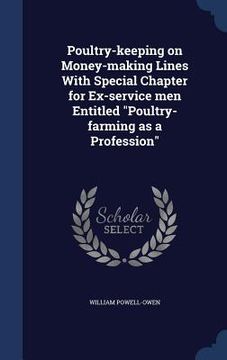 Poultry-keeping on Money-making Lines With Special Chapter for Ex-service men Entitled "Poultry-farming as a Profession"

Scholar SELECT

WILLIAM POWELL-OWEN